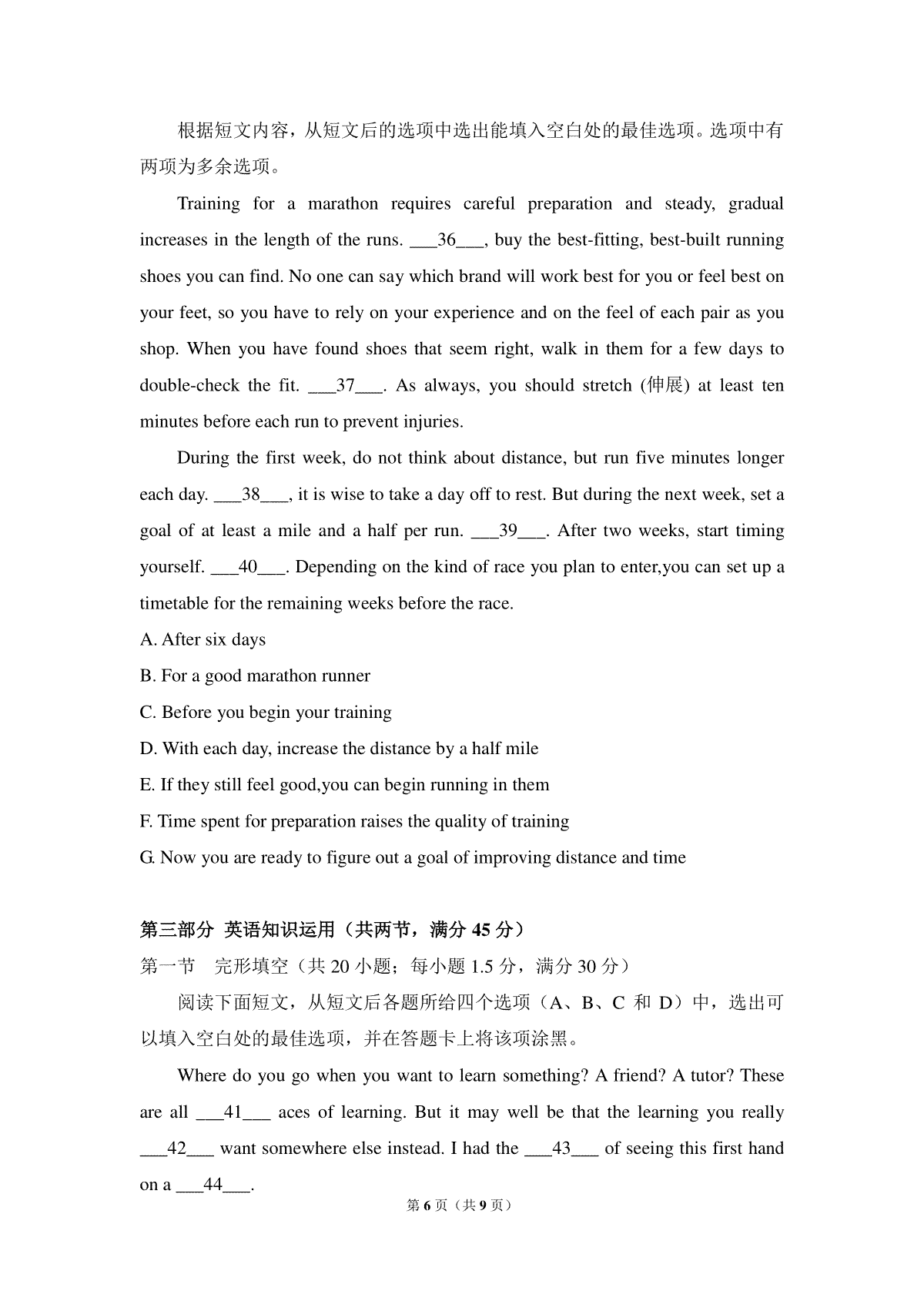 根据短文内容，从短文后的选项中选出能填入空白处的最佳选项。选项中有两项为多余选项。

Training for a marathon requires careful preparation and steady, gradual increases in the length of the runs. ___36___, buy the best-fitting, best-built running shoes you can find. No one can say which brand will work best for you or feel best on your feet, so you have to rely on your experience and on the feel of each pair as you shop. When you have found shoes that seem right, walk in them for a few days to double-check the fit. ___37___. As always, you should stretch (伸展) at least ten minutes before each run to prevent injuries.

During the first week, do not think about distance, but run five minutes longer each day. ___38___, it is wise to take a day off to rest. But during the next week, set a goal of at least a mile and a half per run. ___39___. After two weeks, start timing yourself. ___40___. Depending on the kind of race you plan to enter,you can set up a timetable for the remaining weeks before the race.

A. After six days

B. For a good marathon runner

C. Before you begin your training

D. With each day, increase the distance by a half mile

E. If they still feel good,you can begin running in them

F. Time spent for preparation raises the quality of training

G. Now you are ready to figure out a goal of improving distance and time

第三部分 英语知识运用（共两节，满分 45 分）

第一节 完形填空（共 20 小题；每小题 1.5 分，满分 30 分）

阅读下面短文，从短文后各题所给四个选项（A、B、C 和 D）中，选出可以填入空白处的最佳选项，并在答题卡上将该项涂黑。

Where do you go when you want to learn something? A friend? A tutor? These are all ___41___ aces of learning. But it may well be that the learning you really ___42___ want somewhere else instead. I had the ___43___ of seeing this first hand on a ___44___.

第 6 页（共 9 页）